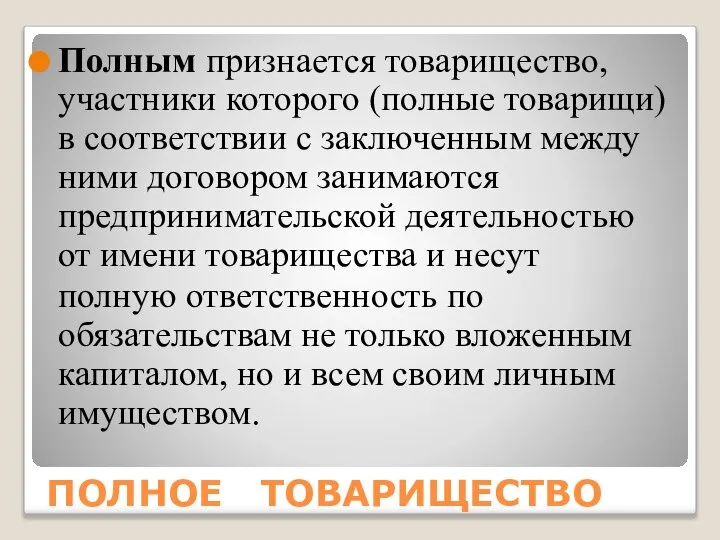 Полным признается товарищество, участники которого (полные товарищи) в соответствии с заключенным между ними договором занимаются предпринимательской деятельностью от имени товарищества и несут полную ответственность по обязательствам не только вложенным капиталом, но и всем своим личным имуществом.

ПОЛНОЕ ТОВАРИЩЕСТВО